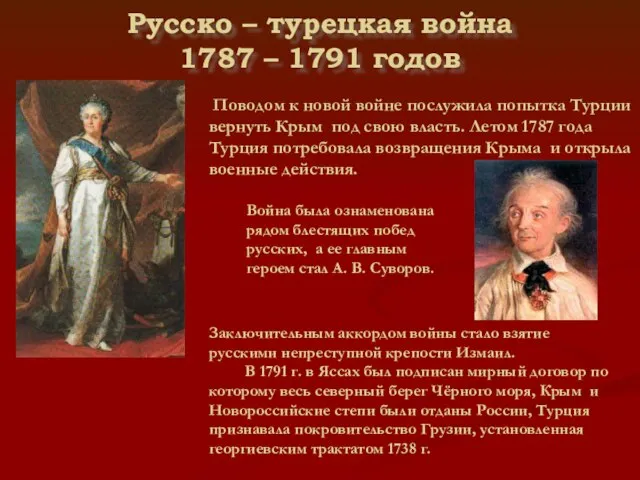 Русско – турецкая война
1787 – 1791 годов

Поводом к новой войне послужила попытка Турции вернуть Крым под свою власть. Летом 1787 года Турция потребовала возвращения Крыма и открыла военные действия.

Война была ознаменована рядом блестящих побед русских, а ее главным героем стал А. В. Суворов.

Заключительным аккордом войны стало взятие русскими непреступной крепости Измаил.

В 1791 г. в Яссах был подписан мирный договор по которому весь северный берег Чёрного моря, Крым и Новороссийские степи были отданы России, Турция признавала покровительство Грузии, установленная георгиевским трактатом 1738 г.